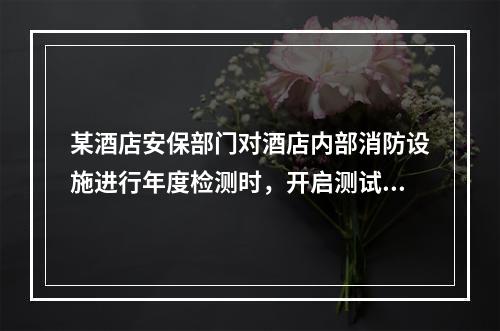 某酒店安保部门对酒店内部消防设施进行年度检测时，开启测试…